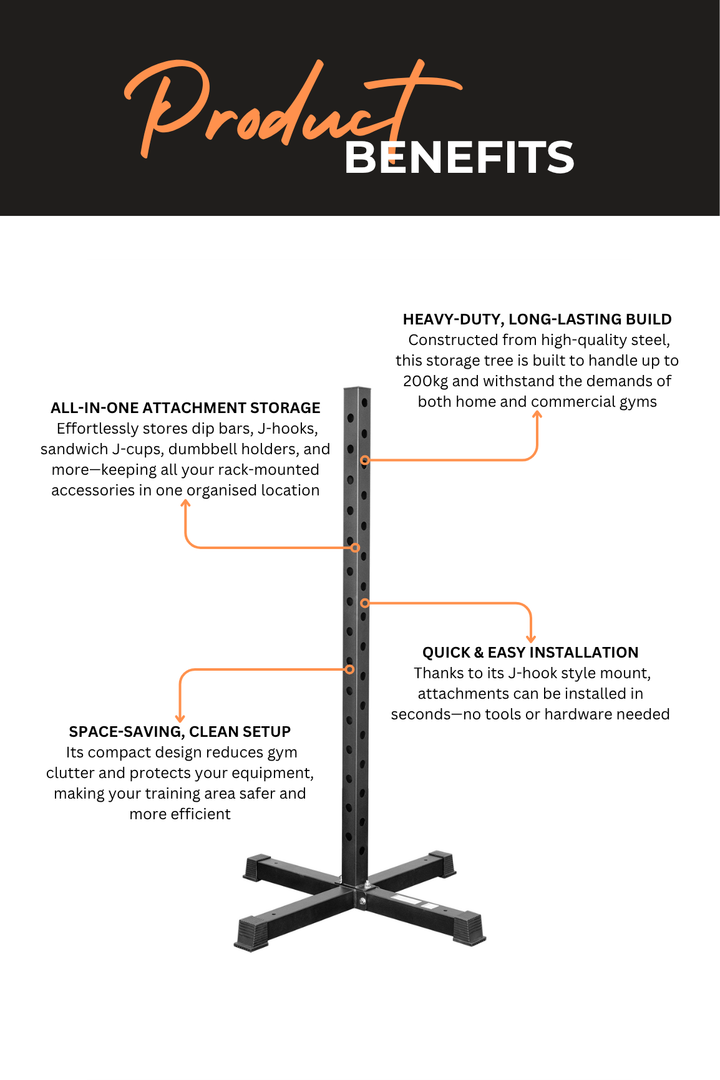 Product
BENEFITS

HEAVY-DUTY, LONG-LASTING BUILD
Constructed from high-quality steel, this storage tree is built to handle up to 200kg and withstand the demands of both home and commercial gyms

ALL-IN-ONE ATTACHMENT STORAGE
Effortlessly stores dip bars, J-hooks, sandwich J-cups, dumbbell holders, and more—keeping all your rack-mounted accessories in one organised location

QUICK & EASY INSTALLATION
Thanks to its J-hook style mount, attachments can be installed in seconds—no tools or hardware needed

SPACE-SAVING, CLEAN SETUP
Its compact design reduces gym clutter and protects your equipment, making your training area safer and more efficient